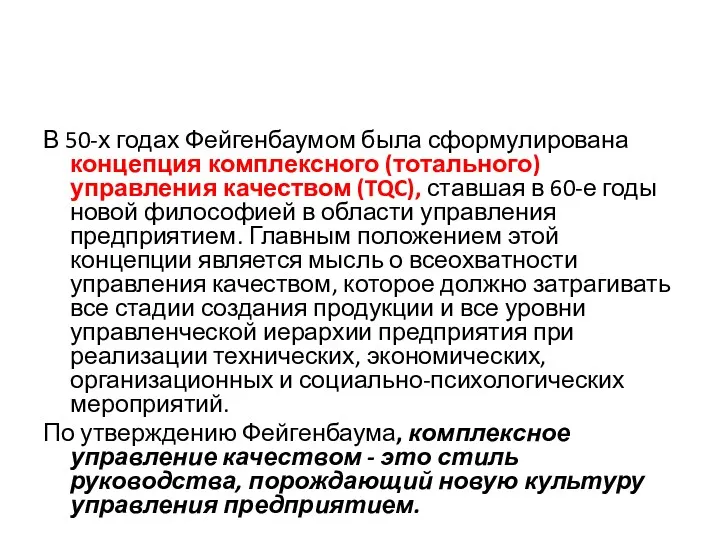 В 50-х годах Фейгенбаумом была сформулирована концепция комплексного (тотального) управления качеством (TQC), ставшая в 60-е годы новой философией в области управления предприятием. Главным положением этой концепции является мысль о всеохватности управления качеством, которое должно затрагивать все стадии создания продукции и все уровни управленческой иерархии предприятия при реализации технических, экономических, организационных и социально-психологических мероприятий.

По утверждению Фейгенбаума, комплексное управление качеством - это стиль руководства, порождающий новую культуру управления предприятием.